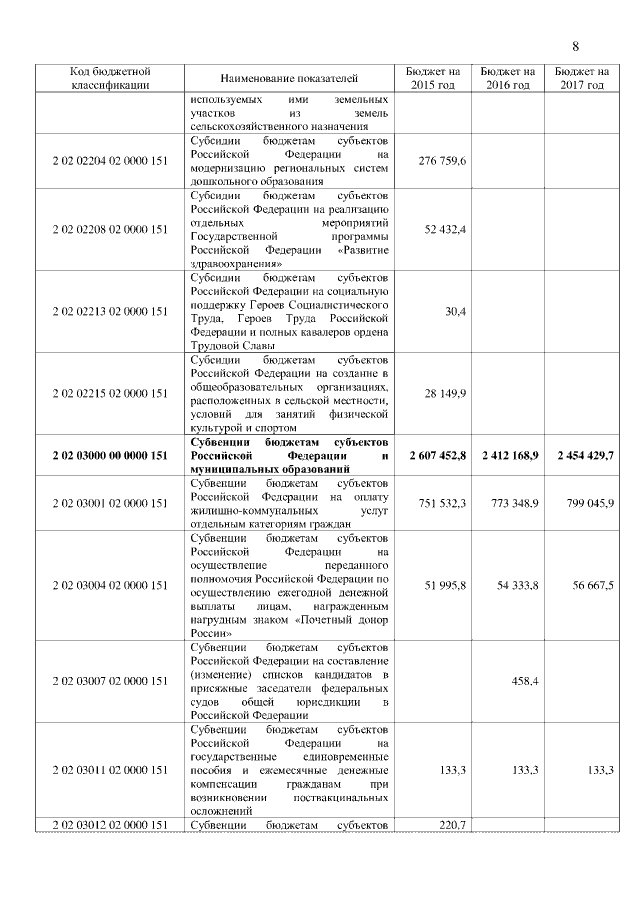 8

| Код бюджетной классификации | Наименование показателей | Бюджет на 2015 год | Бюджет на 2016 год | Бюджет на 2017 год |
|---|---|---|---|---|
| | используемых ими земельных участков из земель сельскохозяйственного назначения | | | |
| 2 02 02204 02 0000 151 | Субсидии бюджетам субъектов Российской Федерации на модернизацию региональных систем дошкольного образования | 276 759,6 | | |
| 2 02 02208 02 0000 151 | Субсидии бюджетам субъектов Российской Федерации на реализацию отдельных мероприятий Государственной программы Российской Федерации «Развитие здравоохранения» | 52 432,4 | | |
| 2 02 02213 02 0000 151 | Субсидии бюджетам субъектов Российской Федерации на социальную поддержку Героев Социалистического Труда, Героев Труда Российской Федерации и полных кавалеров ордена Трудовой Славы | 30,4 | | |
| 2 02 02215 02 0000 151 | Субсидии бюджетам субъектов Российской Федерации на создание в общеобразовательных организациях, расположенных в сельской местности, условий для занятий физической культурой и спортом | 28 149,9 | | |
| **2 02 03000 00 0000 151** | **Субвенции бюджетам субъектов Российской Федерации и муниципальных образований** | **2 607 452,8** | **2 412 168,9** | **2 454 429,7** |
| 2 02 03001 02 0000 151 | Субвенции бюджетам субъектов Российской Федерации на оплату жилищно-коммунальных услуг отдельным категориям граждан | 751 532,3 | 773 348,9 | 799 045,9 |
| 2 02 03004 02 0000 151 | Субвенции бюджетам субъектов Российской Федерации на осуществление переданного полномочия Российской Федерации по осуществлению ежегодной денежной выплаты лицам, награжденным нагрудным знаком «Почетный донор России» | 51 995,8 | 54 333,8 | 56 667,5 |
| 2 02 03007 02 0000 151 | Субвенции бюджетам субъектов Российской Федерации на составление (изменение) списков кандидатов в присяжные заседатели федеральных судов общей юрисдикции в Российской Федерации | | 458,4 | |
| 2 02 03011 02 0000 151 | Субвенции бюджетам субъектов Российской Федерации на государственные единовременные пособия и ежемесячные денежные компенсации гражданам при возникновении поствакцинальных осложнений | 133,3 | 133,3 | 133,3 |
| 2 02 03012 02 0000 151 | Субвенции бюджетам субъектов | 220,7 | | |